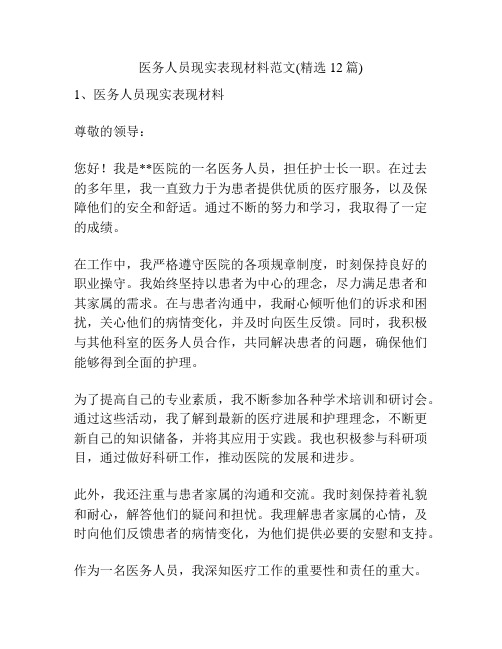 医务人员现实表现材料范文(精选 12 篇)

1、医务人员现实表现材料

尊敬的领导：

您好！我是**医院的一名医务人员，担任护士长一职。在过去的多年里，我一直致力于为患者提供优质的医疗服务，以及保障他们的安全和舒适。通过不断的努力和学习，我取得了一定的成绩。

在工作中，我严格遵守医院的各项规章制度，时刻保持良好的职业操守。我始终坚持以患者为中心的理念，尽力满足患者和其家属的需求。在与患者沟通中，我耐心倾听他们的诉求和困扰，关心他们的病情变化，并及时向医生反馈。同时，我积极与其他科室的医务人员合作，共同解决患者的问题，确保他们能够得到全面的护理。

为了提高自己的专业素质，我不断参加各种学术培训和研讨会。通过这些活动，我了解到最新的医疗进展和护理理念，不断更新自己的知识储备，并将其应用于实践。我也积极参与科研项目，通过做好科研工作，推动医院的发展和进步。

此外，我还注重与患者家属的沟通和交流。我时刻保持着礼貌和耐心，解答他们的疑问和担忧。我理解患者家属的心情，及时向他们反馈患者的病情变化，为他们提供必要的安慰和支持。

作为一名医务人员，我深知医疗工作的重要性和责任的重大。